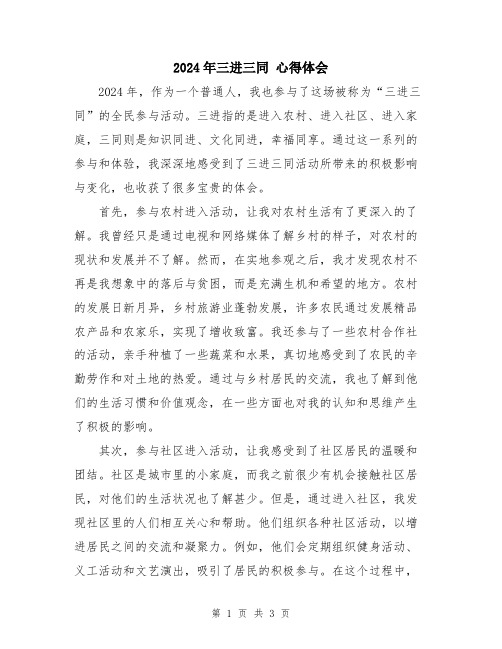 2024年三进三同 心得体会

2024年，作为一个普通人，我也参与了这场被称为“三进三同”的全民参与活动。三进指的是进入农村、进入社区、进入家庭，三同则是知识同进、文化同进，幸福同享。通过这一系列的参与和体验，我深深地感受到了三进三同活动所带来的积极影响与变化，也收获了很多宝贵的体会。

首先，参与农村进入活动，让我对农村生活有了更深入的了解。我曾经只是通过电视和网络媒体了解乡村的样子，对农村的现状和发展并不了解。然而，在实地参观之后，我才发现农村不再是我想象中的落后与贫困，而是充满生机和希望的地方。农村的发展日新月异，乡村旅游业蓬勃发展，许多农民通过发展精品农产品和农家乐，实现了增收致富。我还参与了一些农村合作社的活动，亲手种植了一些蔬菜和水果，真切地感受到了农民的辛勤劳作和对土地的热爱。通过与乡村居民的交流，我也了解到他们的生活习惯和价值观念，在一些方面也对我的认知和思维产生了积极的影响。

其次，参与社区进入活动，让我感受到了社区居民的温暖和团结。社区是城市里的小家庭，而我之前很少有机会接触社区居民，对他们的生活状况也了解甚少。但是，通过进入社区，我发现社区里的人们相互关心和帮助。他们组织各种社区活动，以增进居民之间的交流和凝聚力。例如，他们会定期组织健身活动、义工活动和文艺演出，吸引了居民的积极参与。在这个过程中，

第 1 页 共 3 页